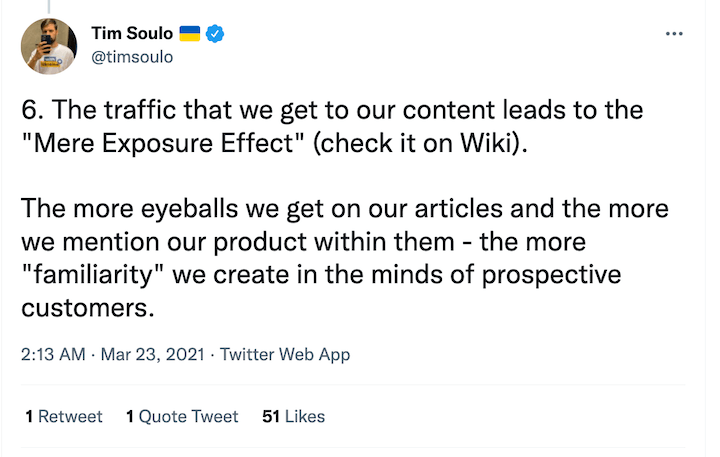 Tim Soulo
@timsoulo

6. The traffic that we get to our content leads to the "Mere Exposure Effect" (check it on Wiki).

The more eyeballs we get on our articles and the more we mention our product within them - the more "familiarity" we create in the minds of prospective customers.

2:13 AM · Mar 23, 2021 · Twitter Web App

1 Retweet 1 Quote Tweet 51 Likes